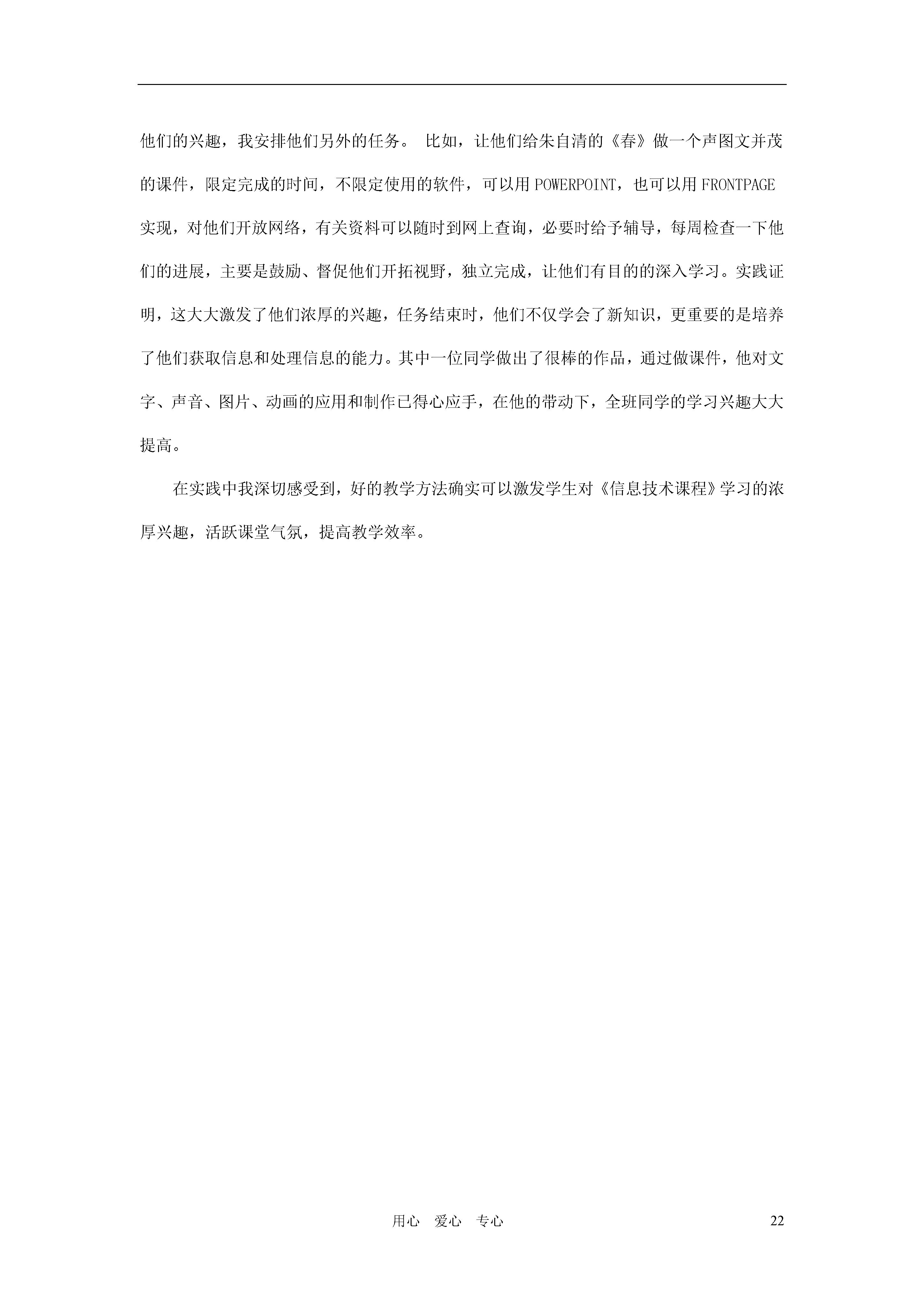 他们的兴趣，我安排他们另外的任务。 比如，让他们给朱自清的《春》做一个声图文并茂的课件，限定完成的时间，不限定使用的软件，可以用POWERPOINT，也可以用FRONTPAGE实现，对他们开放网络，有关资料可以随时到网上查询，必要时给予辅导，每周检查一下他们的进展，主要是鼓励、督促他们开拓视野，独立完成，让他们有目的的深入学习。实践证明，这大大激发了他们浓厚的兴趣，任务结束时，他们不仅学会了新知识，更重要的是培养了他们获取信息和处理信息的能力。其中一位同学做出了很棒的作品，通过做课件，他对文字、声音、图片、动画的应用和制作已得心应手，在他的带动下，全班同学的学习兴趣大大提高。

在实践中我深切感受到，好的教学方法确实可以激发学生对《信息技术课程》学习的浓厚兴趣，活跃课堂气氛，提高教学效率。

用心 爱心 专心

22